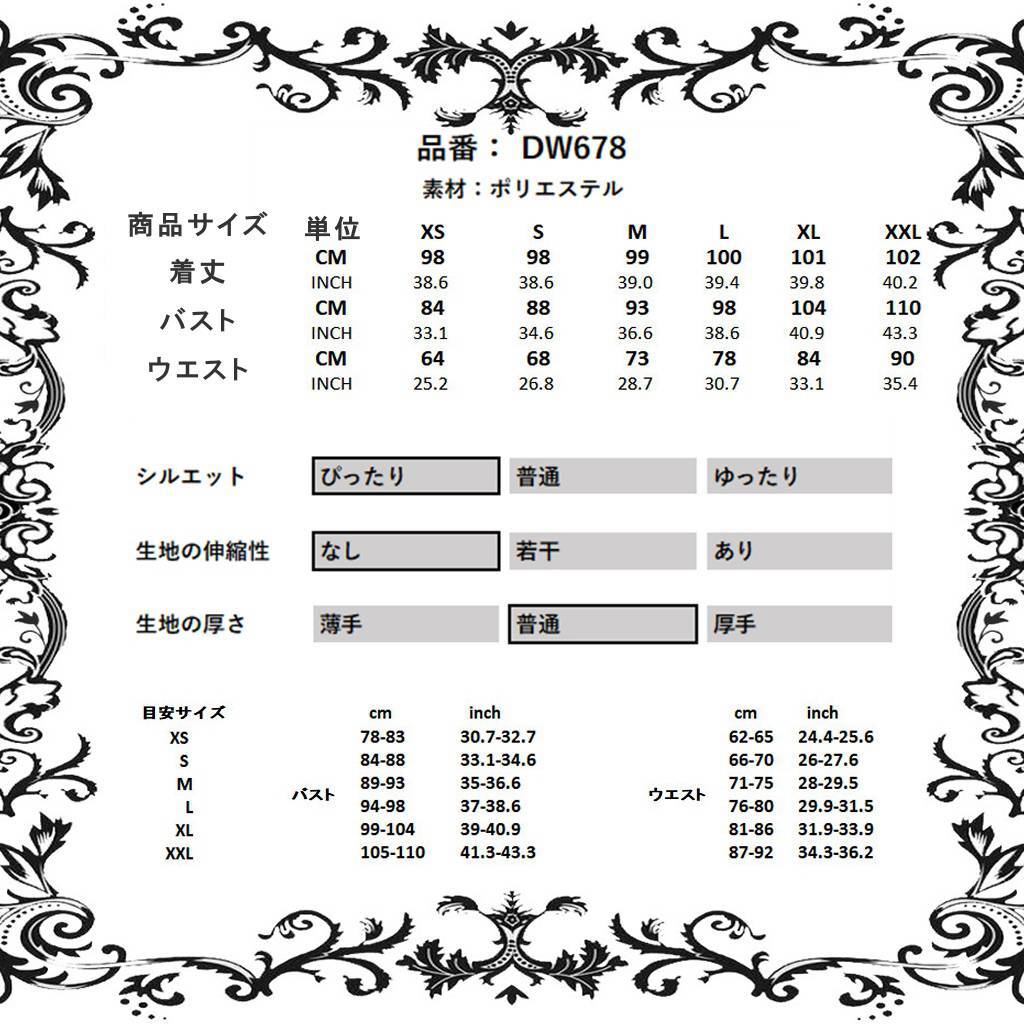 品番： DW678

素材：ポリエステル

| 商品サイズ | 単位 | XS | S | M | L | XL | XXL |
|---|---|---|---|---|---|---|---|
| 着丈 | CM | 98 | 98 | 99 | 100 | 101 | 102 |
| | INCH | 38.6 | 38.6 | 39.0 | 39.4 | 39.8 | 40.2 |
| バスト | CM | 84 | 88 | 93 | 98 | 104 | 110 |
| | INCH | 33.1 | 34.6 | 36.6 | 38.6 | 40.9 | 43.3 |
| ウエスト | CM | 64 | 68 | 73 | 78 | 84 | 90 |
| | INCH | 25.2 | 26.8 | 28.7 | 30.7 | 33.1 | 35.4 |

| シルエット | ぴったり | 普通 | ゆったり |
|---|---|---|---|
| 生地の伸縮性 | なし | 若干 | あり |
| 生地の厚さ | 薄手 | 普通 | 厚手 |

| 目安サイズ | | cm | inch | | cm | inch |
|---|---|---|---|---|---|---|
| XS | バスト | 78-83 | 30.7-32.7 | ウエスト | 62-65 | 24.4-25.6 |
| S | | 84-88 | 33.1-34.6 | | 66-70 | 26-27.6 |
| M | | 89-93 | 35-36.6 | | 71-75 | 28-29.5 |
| L | | 94-98 | 37-38.6 | | 76-80 | 29.9-31.5 |
| XL | | 99-104 | 39-40.9 | | 81-86 | 31.9-33.9 |
| XXL | | 105-110 | 41.3-43.3 | | 87-92 | 34.3-36.2 |